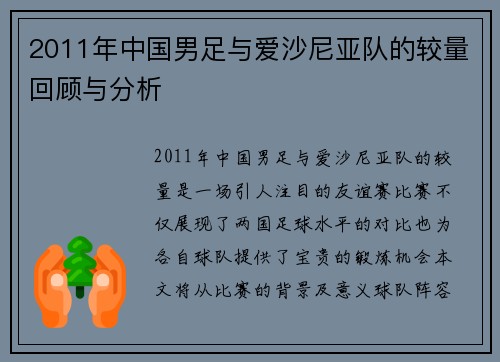 2011年中国男足与爱沙尼亚队的较量回顾与分析

2011年中国男足与爱沙尼亚队的较量是一场引人注目的友谊赛比赛不仅展现了两国足球水平的对比也为各自球队提供了宝贵的锻炼机会本文将从比赛的背景及意义球队阵容